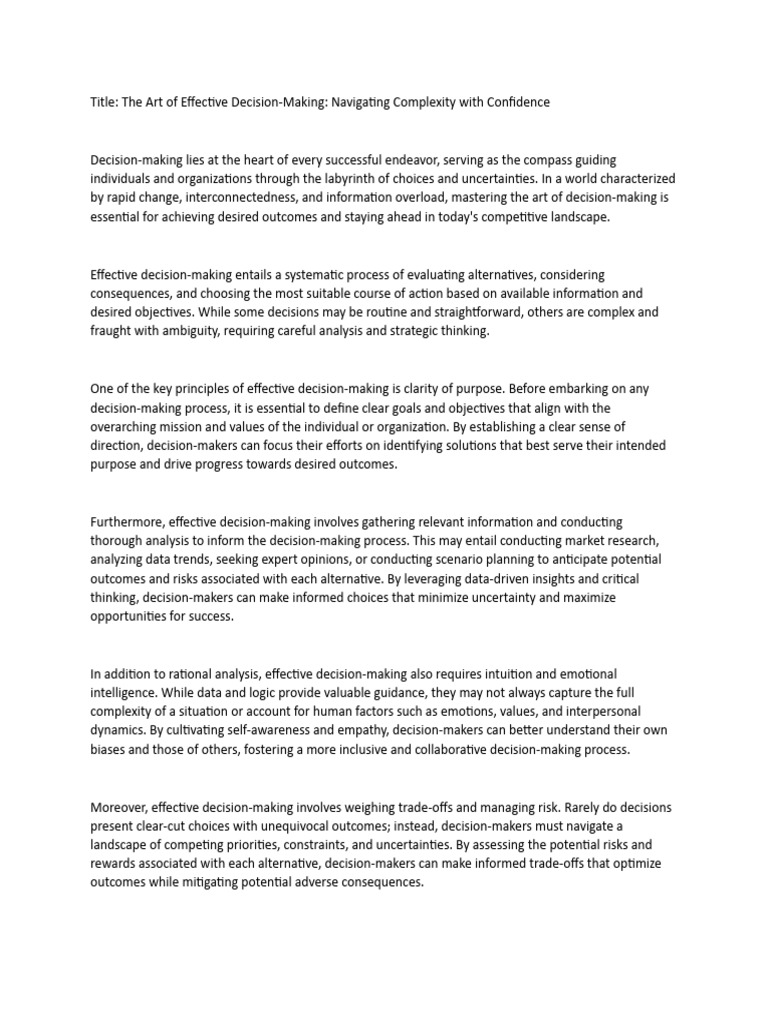 Title: The Art of Effective Decision-Making: Navigating Complexity with Confidence

Decision-making lies at the heart of every successful endeavor, serving as the compass guiding individuals and organizations through the labyrinth of choices and uncertainties. In a world characterized by rapid change, interconnectedness, and information overload, mastering the art of decision-making is essential for achieving desired outcomes and staying ahead in today's competitive landscape.

Effective decision-making entails a systematic process of evaluating alternatives, considering consequences, and choosing the most suitable course of action based on available information and desired objectives. While some decisions may be routine and straightforward, others are complex and fraught with ambiguity, requiring careful analysis and strategic thinking.

One of the key principles of effective decision-making is clarity of purpose. Before embarking on any decision-making process, it is essential to define clear goals and objectives that align with the overarching mission and values of the individual or organization. By establishing a clear sense of direction, decision-makers can focus their efforts on identifying solutions that best serve their intended purpose and drive progress towards desired outcomes.

Furthermore, effective decision-making involves gathering relevant information and conducting thorough analysis to inform the decision-making process. This may entail conducting market research, analyzing data trends, seeking expert opinions, or conducting scenario planning to anticipate potential outcomes and risks associated with each alternative. By leveraging data-driven insights and critical thinking, decision-makers can make informed choices that minimize uncertainty and maximize opportunities for success.

In addition to rational analysis, effective decision-making also requires intuition and emotional intelligence. While data and logic provide valuable guidance, they may not always capture the full complexity of a situation or account for human factors such as emotions, values, and interpersonal dynamics. By cultivating self-awareness and empathy, decision-makers can better understand their own biases and those of others, fostering a more inclusive and collaborative decision-making process.

Moreover, effective decision-making involves weighing trade-offs and managing risk. Rarely do decisions present clear-cut choices with unequivocal outcomes; instead, decision-makers must navigate a landscape of competing priorities, constraints, and uncertainties. By assessing the potential risks and rewards associated with each alternative, decision-makers can make informed trade-offs that optimize outcomes while mitigating potential adverse consequences.